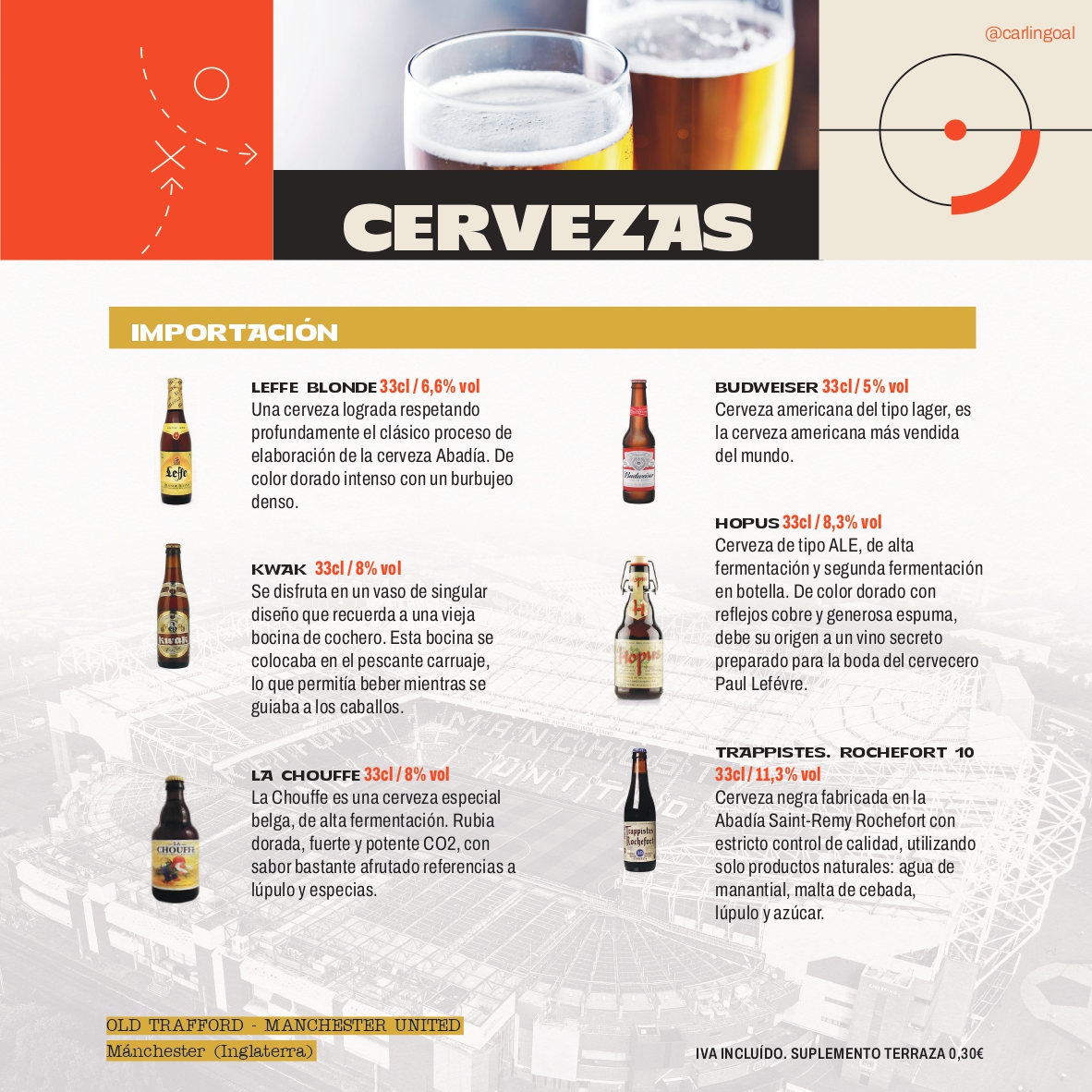 @carlingoal

CERVEZAS

IMPORTACIÓN

LEFFE BLONDE 33cl / 6,6% vol
Una cerveza lograda respetando profundamente el clásico proceso de elaboración de la cerveza Abadía. De color dorado intenso con un burbujeo denso.

KWAK 33cl / 8% vol
Se disfruta en un vaso de singular diseño que recuerda a una vieja bocina de cochero. Esta bocina se colocaba en el pescante carruaje, lo que permitía beber mientras se guiaba a los caballos.

LA CHOUFFE 33cl / 8% vol
La Chouffe es una cerveza especial belga, de alta fermentación. Rubia dorada, fuerte y potente CO2, con sabor bastante afrutado referencias a lúpulo y especias.

BUDWEISER 33cl / 5% vol
Cerveza americana del tipo lager, es la cerveza americana más vendida del mundo.

HOPUS 33cl / 8,3% vol
Cerveza de tipo ALE, de alta fermentación y segunda fermentación en botella. De color dorado con reflejos cobre y generosa espuma, debe su origen a un vino secreto preparado para la boda del cervecero Paul Lefévre.

TRAPPISTES. ROCHEFORT 10
33cl / 11,3% vol
Cerveza negra fabricada en la Abadía Saint-Remy Rochefort con estricto control de calidad, utilizando solo productos naturales: agua de manantial, malta de cebada, lúpulo y azúcar.

OLD TRAFFORD - MANCHESTER UNITED
Mánchester (Inglaterra)

IVA INCLUÍDO. SUPLEMENTO TERRAZA 0,30€